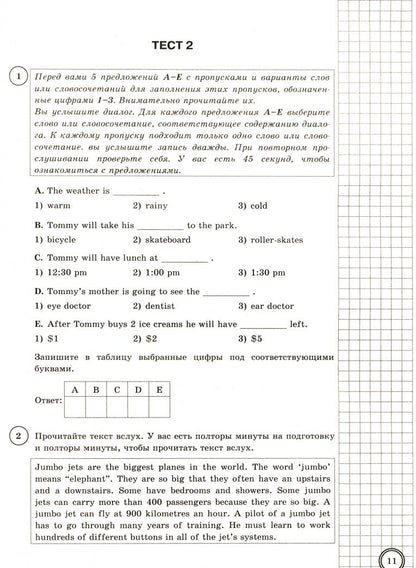 ТЕСТ 2

1

Перед вами 5 предложений A–E с пропусками и варианты слов или словосочетаний для заполнения этих пропусков, обозначенные цифрами 1–3. Внимательно прочитайте их.
Вы услышите диалог. Для каждого предложения A–E выберите слово или словосочетание, соответствующее содержанию диалога. К каждому пропуску подходит только одно слово или словосочетание. вы услышите запись дважды. При повторном прослушивании проверьте себя. У вас есть 45 секунд, чтобы ознакомиться с предложениями.

A. The weather is ____ .

1) warm 2) rainy 3) cold

B. Tommy will take his ____ to the park.

1) bicycle 2) skateboard 3) roller-skates

C. Tommy will have lunch at ____ .

1) 12:30 pm 2) 1:00 pm 3) 1:30 pm

D. Tommy's mother is going to see the ____ .

1) eye doctor 2) dentist 3) ear doctor

E. After Tommy buys 2 ice creams he will have ____ left.

1) $1 2) $2 3) $5

Запишите в таблицу выбранные цифры под соответствующими буквами.

Ответ:

| A | B | C | D | E |
|---|---|---|---|---|
| | | | | |

2

Прочитайте текст вслух. У вас есть полторы минуты на подготовку и полторы минуты, чтобы прочитать текст вслух.

Jumbo jets are the biggest planes in the world. The word 'jumbo' means "elephant". They are so big that they often have an upstairs and a downstairs. Some have bedrooms and showers. Some jumbo jets can carry more than 400 passengers because they are so big. A jumbo jet can fly at 900 kilometres an hour. A pilot of a jumbo jet has to go through many years of training. He must learn to work hundreds of different buttons in all of the jet's systems.

11